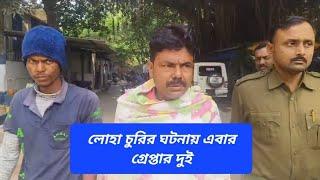 লোহা চুরির ঘটনায় এবার গ্রেপ্তার দুই